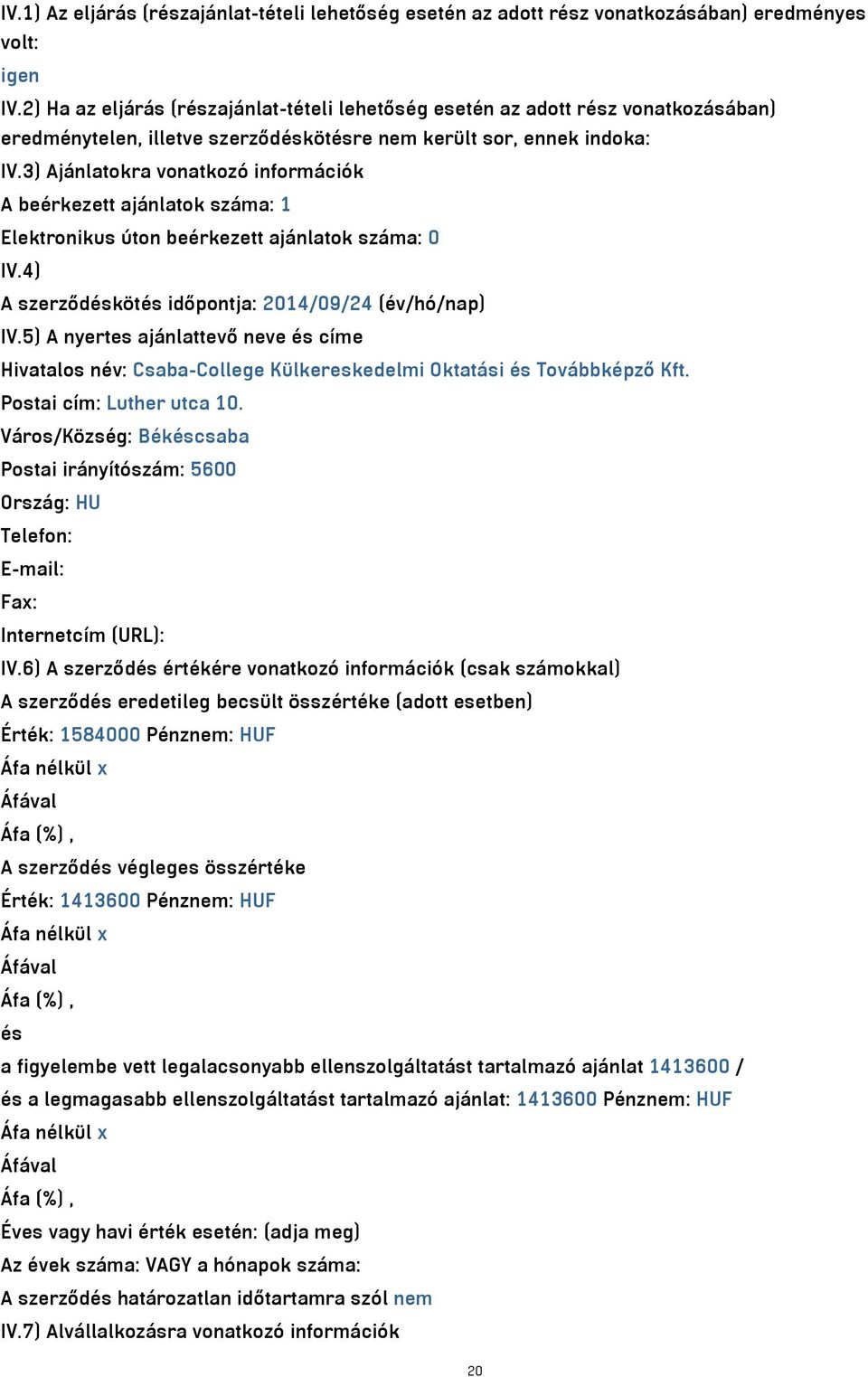 IV.1) Az eljárás (részajánlat-tételi lehetőség esetén az adott rész vonatkozásában) eredményes volt:
igen
IV.2) Ha az eljárás (részajánlat-tételi lehetőség esetén az adott rész vonatkozásában) eredménytelen, illetve szerződéskötésre nem került sor, ennek indoka:
IV.3) Ajánlatokra vonatkozó információk
A beérkezett ajánlatok száma: 1
Elektronikus úton beérkezett ajánlatok száma: 0
IV.4)
A szerződéskötés időpontja: 2014/09/24 (év/hó/nap)
IV.5) A nyertes ajánlattevő neve és címe
Hivatalos név: Csaba-College Külkereskedelmi Oktatási és Továbbképző Kft.
Postai cím: Luther utca 10.
Város/Község: Békéscsaba
Postai irányítószám: 5600
Ország: HU
Telefon:
E-mail:
Fax:
Internetcím (URL):
IV.6) A szerződés értékére vonatkozó információk (csak számokkal)
A szerződés eredetileg becsült összértéke (adott esetben)
Érték: 1584000 Pénznem: HUF
Áfa nélkül x
Áfával
Áfa (%) ,
A szerződés végleges összértéke
Érték: 1413600 Pénznem: HUF
Áfa nélkül x
Áfával
Áfa (%) ,
és
a figyelembe vett legalacsonyabb ellenszolgáltatást tartalmazó ajánlat 1413600 /
és a legmagasabb ellenszolgáltatást tartalmazó ajánlat: 1413600 Pénznem: HUF
Áfa nélkül x
Áfával
Áfa (%) ,
Éves vagy havi érték esetén: (adja meg)
Az évek száma: VAGY a hónapok száma:
A szerződés határozatlan időtartamra szól nem
IV.7) Alvállalkozásra vonatkozó információk

20